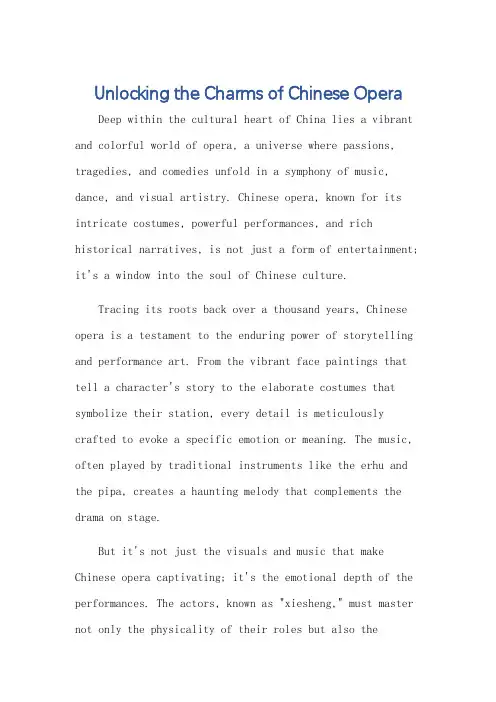 Unlocking the Charms of Chinese Opera

Deep within the cultural heart of China lies a vibrant and colorful world of opera, a universe where passions, tragedies, and comedies unfold in a symphony of music, dance, and visual artistry. Chinese opera, known for its intricate costumes, powerful performances, and rich historical narratives, is not just a form of entertainment; it's a window into the soul of Chinese culture.

Tracing its roots back over a thousand years, Chinese opera is a testament to the enduring power of storytelling and performance art. From the vibrant face paintings that tell a character's story to the elaborate costumes that symbolize their station, every detail is meticulously crafted to evoke a specific emotion or meaning. The music, often played by traditional instruments like the erhu and the pipa, creates a haunting melody that complements the drama on stage.

But it's not just the visuals and music that make Chinese opera captivating; it's the emotional depth of the performances. The actors, known as "xiesheng," must master not only the physicality of their roles but also the